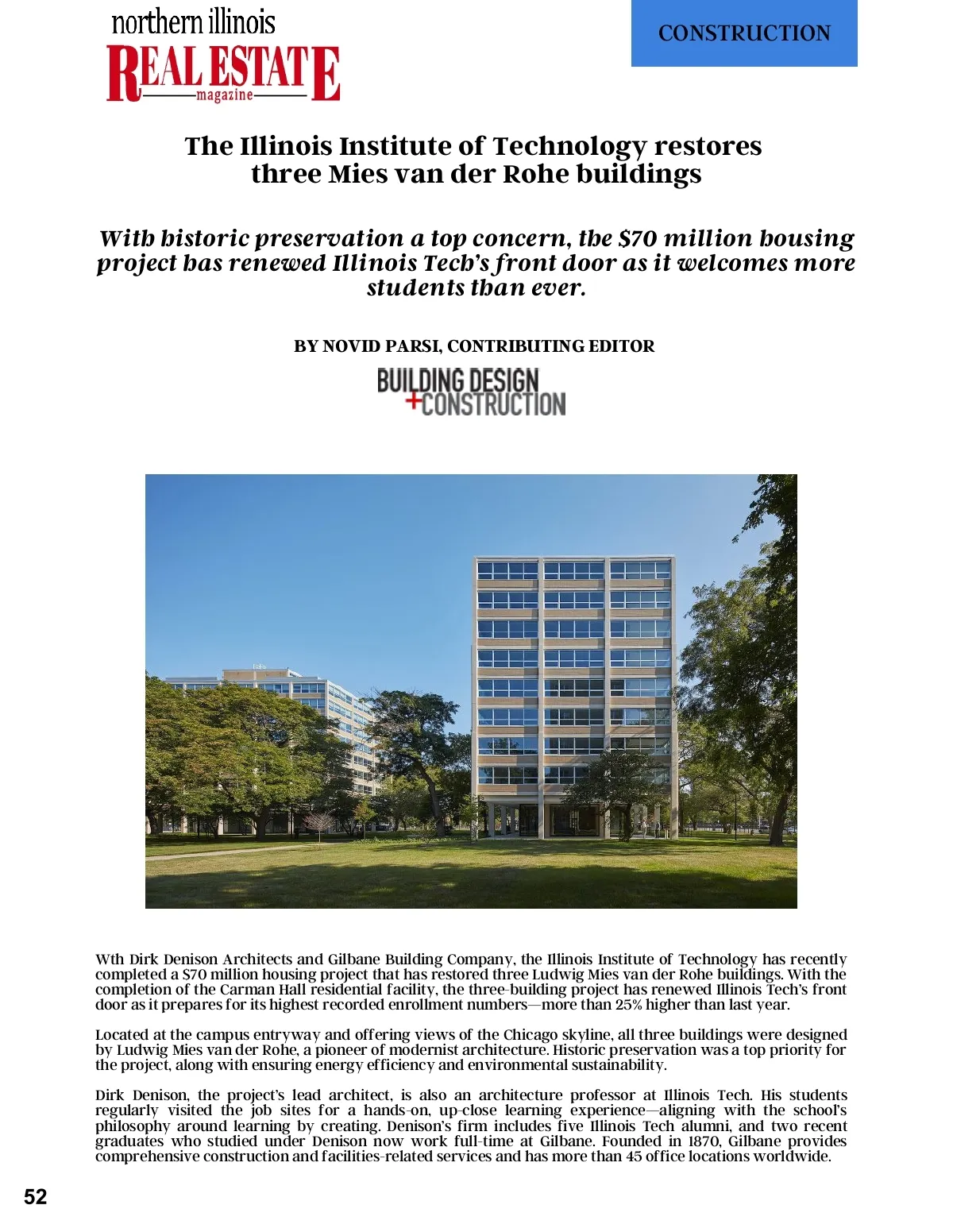 northern illinois
REAL ESTATE
magazine

CONSTRUCTION

The Illinois Institute of Technology restores three Mies van der Rohe buildings

With historic preservation a top concern, the $70 million housing project has renewed Illinois Tech's front door as it welcomes more students than ever.

BY NOVID PARSI, CONTRIBUTING EDITOR

BUILDING DESIGN +CONSTRUCTION

Wth Dirk Denison Architects and Gilbane Building Company, the Illinois Institute of Technology has recently completed a $70 million housing project that has restored three Ludwig Mies van der Rohe buildings. With the completion of the Carman Hall residential facility, the three-building project has renewed Illinois Tech's front door as it prepares for its highest recorded enrollment numbers—more than 25% higher than last year.

Located at the campus entryway and offering views of the Chicago skyline, all three buildings were designed by Ludwig Mies van der Rohe, a pioneer of modernist architecture. Historic preservation was a top priority for the project, along with ensuring energy efficiency and environmental sustainability.

Dirk Denison, the project's lead architect, is also an architecture professor at Illinois Tech. His students regularly visited the job sites for a hands-on, up-close learning experience—aligning with the school's philosophy around learning by creating. Denison's firm includes five Illinois Tech alumni, and two recent graduates who studied under Denison now work full-time at Gilbane. Founded in 1870, Gilbane provides comprehensive construction and facilities-related services and has more than 45 office locations worldwide.

52